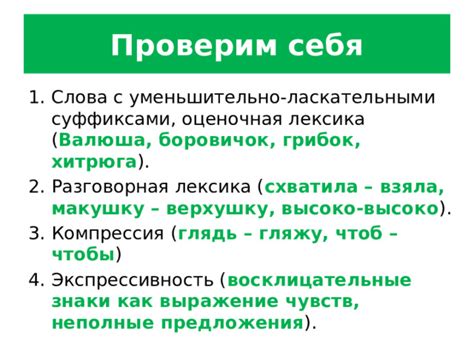 Проверим себя

1. Слова с уменьшительно-ласкательными суффиксами, оценочная лексика (Валюша, боровичок, грибок, хитрюга).
2. Разговорная лексика (схватила – взяла, макушку – верхушку, высоко-высоко).
3. Компрессия (глядь – гляжу, чтоб – чтобы)
4. Экспрессивность (восклицательные знаки как выражение чувств, неполные предложения).